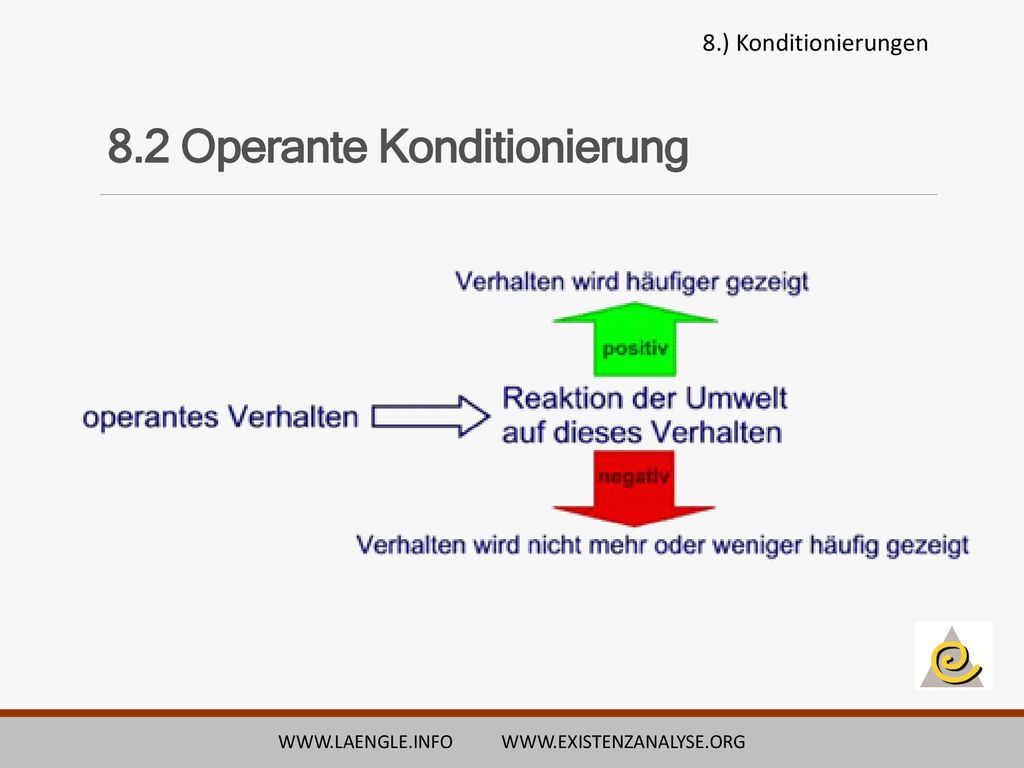 8.) Konditionierungen

8.2 Operante Konditionierung

Verhalten wird häufiger gezeigt

positiv

operantes Verhalten

Reaktion der Umwelt auf dieses Verhalten

negativ

Verhalten wird nicht mehr oder weniger häufig gezeigt

WWW.LAENGLE.INFO WWW.EXISTENZANALYSE.ORG